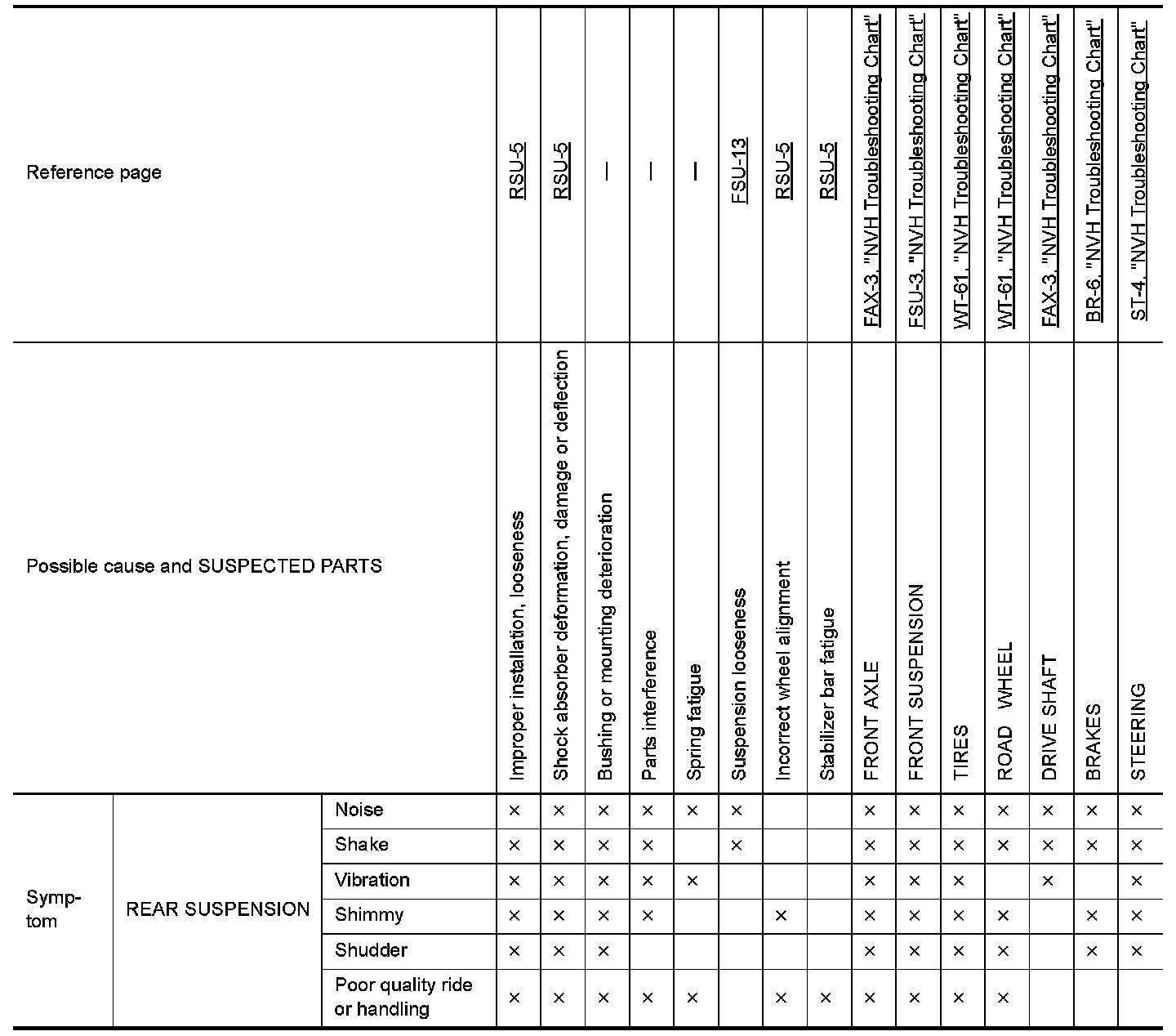 | Reference page | | | RSU-5 | RSU-5 | — | — | — | FSU-13 | RSU-5 | RSU-5 | FAX-3, "NVH Troubleshooting Chart" | FSU-3, "NVH Troubleshooting Chart" | WT-61, "NVH Troubleshooting Chart" | WT-61, "NVH Troubleshooting Chart" | FAX-3, "NVH Troubleshooting Chart" | BR-6, "NVH Troubleshooting Chart" | ST-4, "NVH Troubleshooting Chart" |
|---|---|---|---|---|---|---|---|---|---|---|---|---|---|---|---|---|---|
| Possible cause and SUSPECTED PARTS | | | Improper installation, looseness | Shock absorber deformation, damage or deflection | Bushing or mounting deterioration | Parts interference | Spring fatigue | Suspension looseness | Incorrect wheel alignment | Stabilizer bar fatigue | FRONT AXLE | FRONT SUSPENSION | TIRES | ROAD WHEEL | DRIVE SHAFT | BRAKES | STEERING |
| Symptom | REAR SUSPENSION | Noise | × | × | × | × | × | × | | | × | × | × | × | × | × | × |
| | | Shake | × | × | × | × | | × | | | × | × | × | × | × | × | × |
| | | Vibration | × | × | × | × | × | | | | × | × | × | | × | | × |
| | | Shimmy | × | × | × | × | | | × | | × | × | × | × | | × | × |
| | | Shudder | × | × | × | | | | | | × | × | × | × | | × | × |
| | | Poor quality ride or handling | × | × | × | × | × | | × | × | × | × | × | × | | | |